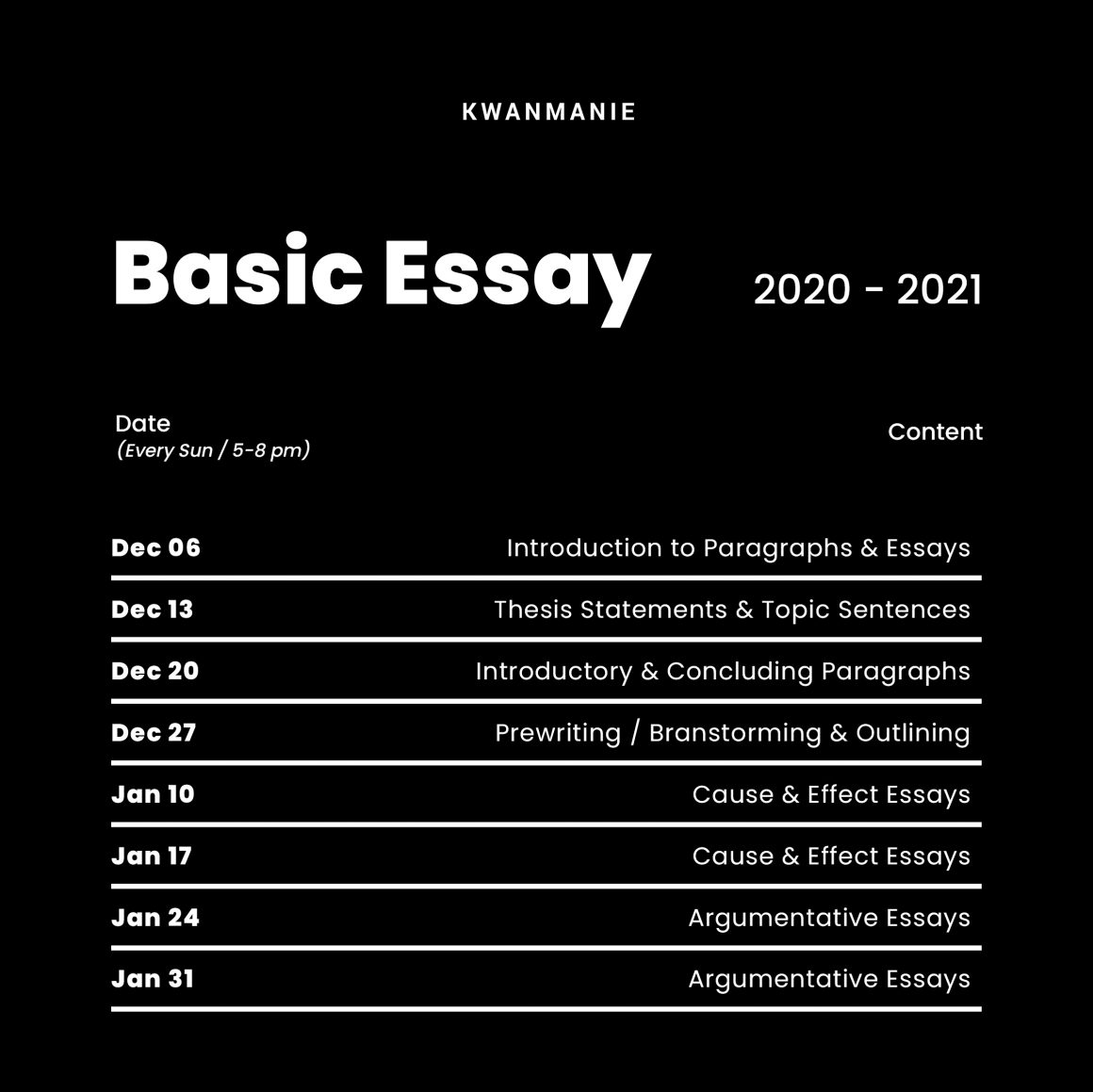 KWANMANIE

Basic Essay

2020 - 2021

| Date (Every Sun / 5-8 pm) | Content |
|---|---|
| Dec 06 | Introduction to Paragraphs & Essays |
| Dec 13 | Thesis Statements & Topic Sentences |
| Dec 20 | Introductory & Concluding Paragraphs |
| Dec 27 | Prewriting / Branstorming & Outlining |
| Jan 10 | Cause & Effect Essays |
| Jan 17 | Cause & Effect Essays |
| Jan 24 | Argumentative Essays |
| Jan 31 | Argumentative Essays |